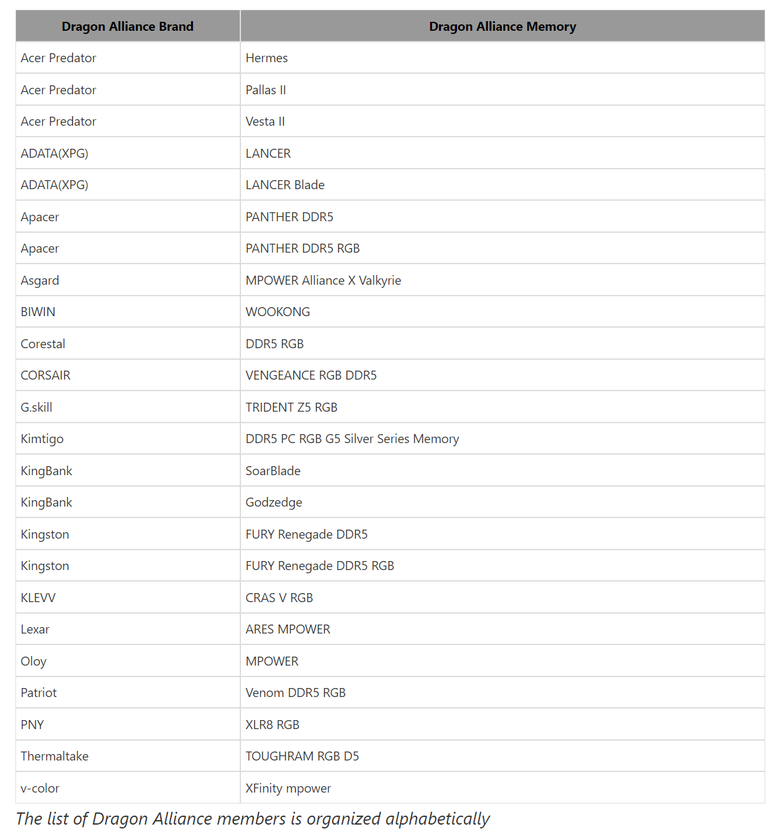 | Dragon Alliance Brand | Dragon Alliance Memory |
|---|---|
| Acer Predator | Hermes |
| Acer Predator | Pallas II |
| Acer Predator | Vesta II |
| ADATA(XPG) | LANCER |
| ADATA(XPG) | LANCER Blade |
| Apacer | PANTHER DDR5 |
| Apacer | PANTHER DDR5 RGB |
| Asgard | MPOWER Alliance X Valkyrie |
| BIWIN | WOOKONG |
| Corestal | DDR5 RGB |
| CORSAIR | VENGEANCE RGB DDR5 |
| G.skill | TRIDENT Z5 RGB |
| Kimtigo | DDR5 PC RGB G5 Silver Series Memory |
| KingBank | SoarBlade |
| KingBank | Godzedge |
| Kingston | FURY Renegade DDR5 |
| Kingston | FURY Renegade DDR5 RGB |
| KLEVV | CRAS V RGB |
| Lexar | ARES MPOWER |
| Oloy | MPOWER |
| Patriot | Venom DDR5 RGB |
| PNY | XLR8 RGB |
| Thermaltake | TOUGHRAM RGB D5 |
| v-color | XFinity mpower |

The list of Dragon Alliance members is organized alphabetically